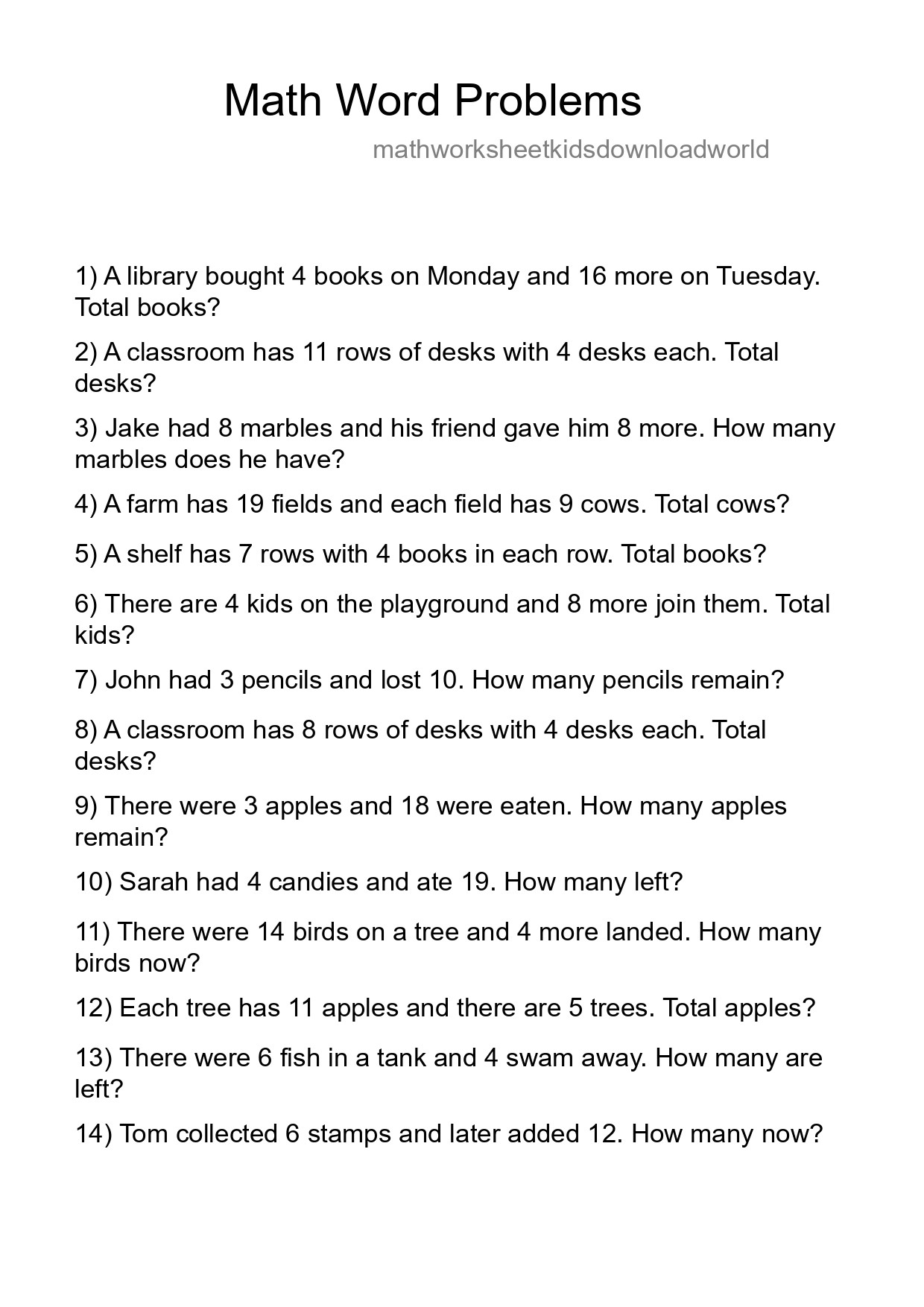 Math Word Problems

mathworksheetkidsdownloadworld

1) A library bought 4 books on Monday and 16 more on Tuesday. Total books?

2) A classroom has 11 rows of desks with 4 desks each. Total desks?

3) Jake had 8 marbles and his friend gave him 8 more. How many marbles does he have?

4) A farm has 19 fields and each field has 9 cows. Total cows?

5) A shelf has 7 rows with 4 books in each row. Total books?

6) There are 4 kids on the playground and 8 more join them. Total kids?

7) John had 3 pencils and lost 10. How many pencils remain?

8) A classroom has 8 rows of desks with 4 desks each. Total desks?

9) There were 3 apples and 18 were eaten. How many apples remain?

10) Sarah had 4 candies and ate 19. How many left?

11) There were 14 birds on a tree and 4 more landed. How many birds now?

12) Each tree has 11 apples and there are 5 trees. Total apples?

13) There were 6 fish in a tank and 4 swam away. How many are left?

14) Tom collected 6 stamps and later added 12. How many now?